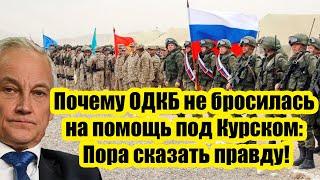 Почему ОДКБ не бросилась на помощь под Курском: Пора сказать правду!